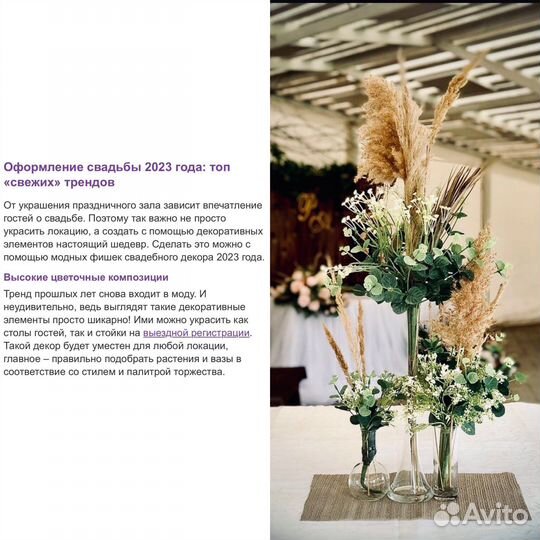 Оформление свадьбы 2023 года: топ «свежих» трендов

От украшения праздничного зала зависит впечатление гостей о свадьбе. Поэтому так важно не просто украсить локацию, а создать с помощью декоративных элементов настоящий шедевр. Сделать это можно с помощью модных фишек свадебного декора 2023 года.

Высокие цветочные композиции

Тренд прошлых лет снова входит в моду. И неудивительно, ведь выглядят такие декоративные элементы просто шикарно! Ими можно украсить как столы гостей, так и стойки на выездной регистрации. Такой декор будет уместен для любой локации, главное – правильно подобрать растения и вазы в соответствие со стилем и палитрой торжества.

Avito